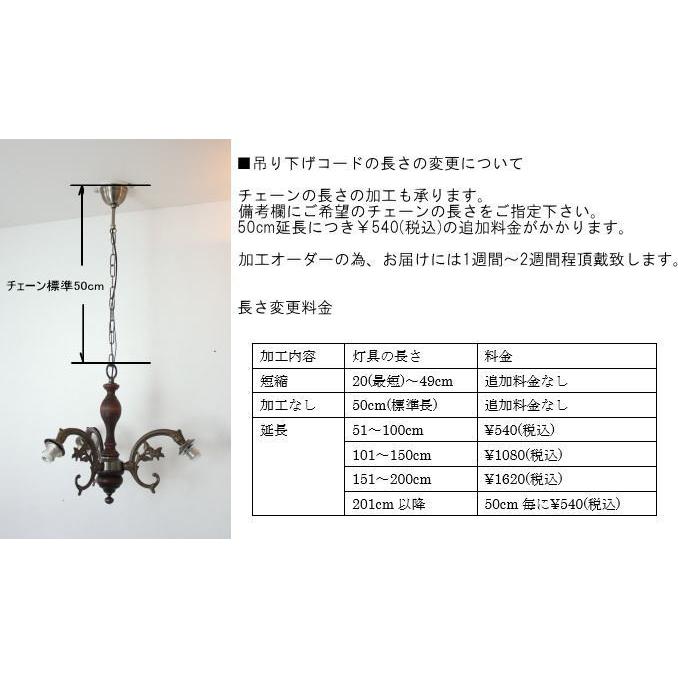 チェーン標準50cm

■吊り下げコードの長さの変更について

チェーンの長さの加工も承ります。
備考欄にご希望のチェーンの長さをご指定下さい。
50cm延長につき￥540(税込)の追加料金がかかります。

加工オーダーの為、お届けには1週間～2週間程頂戴致します。

長さ変更料金

| 加工内容 | 灯具の長さ | 料金 |
|---|---|---|
| 短縮 | 20(最短)～49cm | 追加料金なし |
| 加工なし | 50cm(標準長) | 追加料金なし |
| 延長 | 51～100cm | ¥540(税込) |
| | 101～150cm | ¥1080(税込) |
| | 151～200cm | ¥1620(税込) |
| | 201cm以降 | 50cm毎に¥540(税込) |